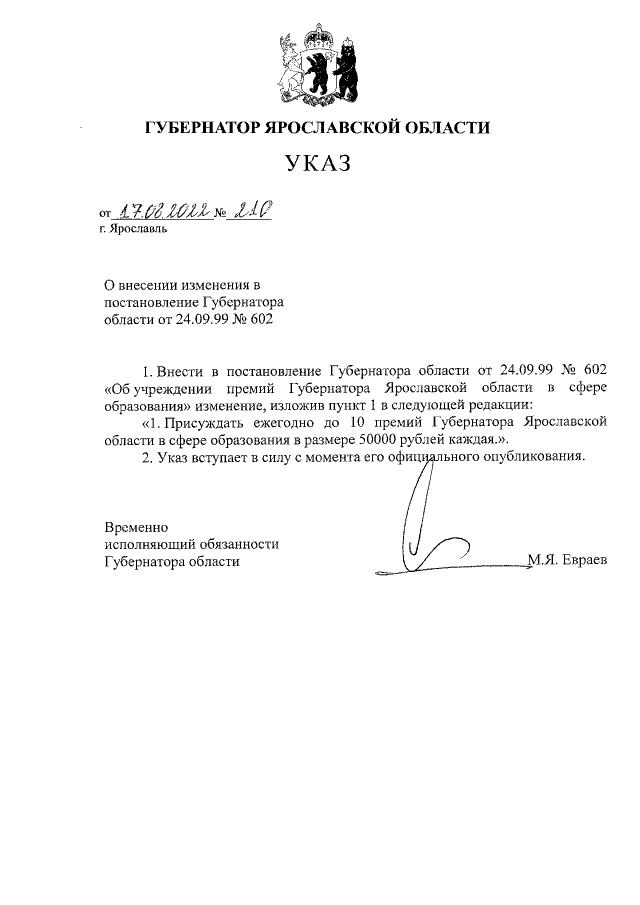 ГУБЕРНАТОР ЯРОСЛАВСКОЙ ОБЛАСТИ

УКАЗ

от 17.08.2022 № 210
г. Ярославль

О внесении изменения в
постановление Губернатора
области от 24.09.99 № 602

1. Внести в постановление Губернатора области от 24.09.99 № 602 «Об учреждении премий Губернатора Ярославской области в сфере образования» изменение, изложив пункт 1 в следующей редакции:

«1. Присуждать ежегодно до 10 премий Губернатора Ярославской области в сфере образования в размере 50000 рублей каждая.».

2. Указ вступает в силу с момента его официального опубликования.

Временно
исполняющий обязанности
Губернатора области

М.Я. Евраев